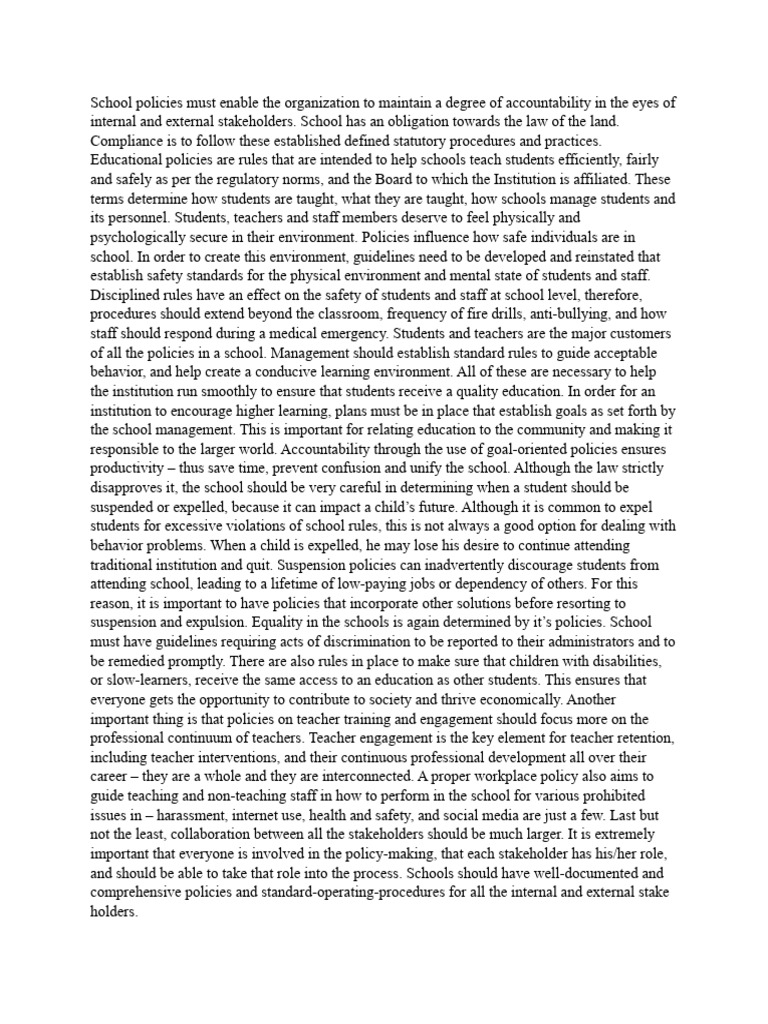 School policies must enable the organization to maintain a degree of accountability in the eyes of internal and external stakeholders. School has an obligation towards the law of the land. Compliance is to follow these established defined statutory procedures and practices. Educational policies are rules that are intended to help schools teach students efficiently, fairly and safely as per the regulatory norms, and the Board to which the Institution is affiliated. These terms determine how students are taught, what they are taught, how schools manage students and its personnel. Students, teachers and staff members deserve to feel physically and psychologically secure in their environment. Policies influence how safe individuals are in school. In order to create this environment, guidelines need to be developed and reinstated that establish safety standards for the physical environment and mental state of students and staff. Disciplined rules have an effect on the safety of students and staff at school level, therefore, procedures should extend beyond the classroom, frequency of fire drills, anti-bullying, and how staff should respond during a medical emergency. Students and teachers are the major customers of all the policies in a school. Management should establish standard rules to guide acceptable behavior, and help create a conducive learning environment. All of these are necessary to help the institution run smoothly to ensure that students receive a quality education. In order for an institution to encourage higher learning, plans must be in place that establish goals as set forth by the school management. This is important for relating education to the community and making it responsible to the larger world. Accountability through the use of goal-oriented policies ensures productivity – thus save time, prevent confusion and unify the school. Although the law strictly disapproves it, the school should be very careful in determining when a student should be suspended or expelled, because it can impact a child's future. Although it is common to expel students for excessive violations of school rules, this is not always a good option for dealing with behavior problems. When a child is expelled, he may lose his desire to continue attending traditional institution and quit. Suspension policies can inadvertently discourage students from attending school, leading to a lifetime of low-paying jobs or dependency of others. For this reason, it is important to have policies that incorporate other solutions before resorting to suspension and expulsion. Equality in the schools is again determined by it's policies. School must have guidelines requiring acts of discrimination to be reported to their administrators and to be remedied promptly. There are also rules in place to make sure that children with disabilities, or slow-learners, receive the same access to an education as other students. This ensures that everyone gets the opportunity to contribute to society and thrive economically. Another important thing is that policies on teacher training and engagement should focus more on the professional continuum of teachers. Teacher engagement is the key element for teacher retention, including teacher interventions, and their continuous professional development all over their career – they are a whole and they are interconnected. A proper workplace policy also aims to guide teaching and non-teaching staff in how to perform in the school for various prohibited issues in – harassment, internet use, health and safety, and social media are just a few. Last but not the least, collaboration between all the stakeholders should be much larger. It is extremely important that everyone is involved in the policy-making, that each stakeholder has his/her role, and should be able to take that role into the process. Schools should have well-documented and comprehensive policies and standard-operating-procedures for all the internal and external stake holders.